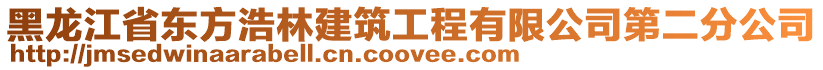 黑龙江省东方浩林建筑工程有限公司第二分公司
http://jmsedwinaarabell.cn.coovee.com